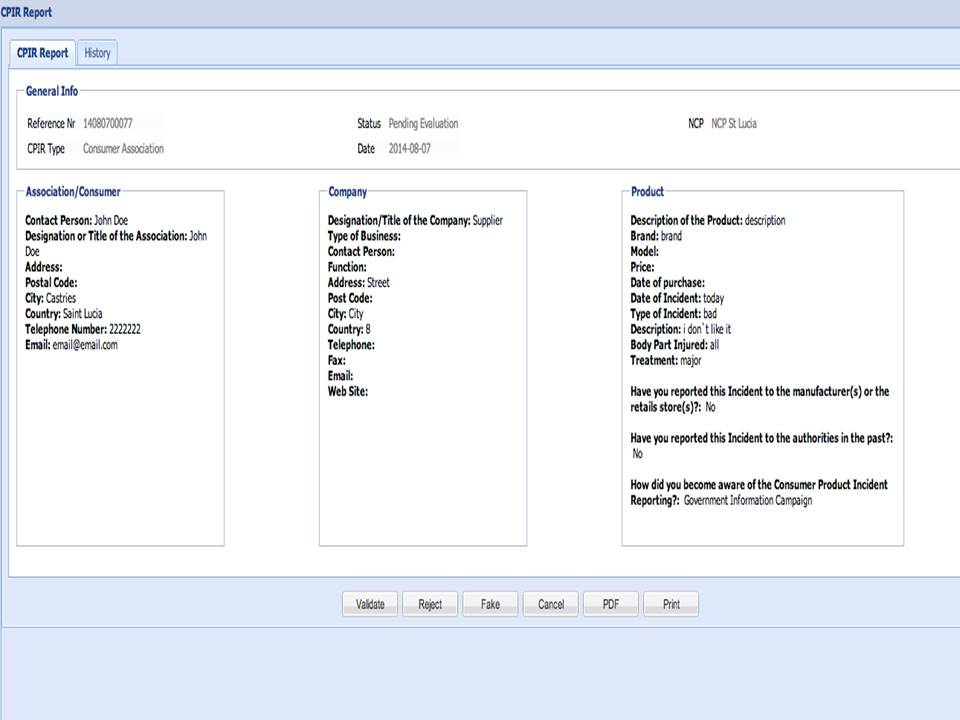 CPIR Report

CPIR Report
History

General Info

Reference Nr 14080700077
CPIR Type Consumer Association

Status Pending Evaluation
Date 2014-08-07

NCP NCP St Lucia

Association/Consumer

Contact Person: John Doe
Designation or Title of the Association: John Doe
Address:
Postal Code:
City: Castries
Country: Saint Lucia
Telephone Number: 2222222
Email: email@email.com

Company

Designation/Title of the Company: Supplier
Type of Business:
Contact Person:
Function:
Address: Street
Post Code:
City: City
Country: 8
Telephone:
Fax:
Email:
Web Site:

Product

Description of the Product: description
Brand: brand
Model:
Price:
Date of purchase:
Date of Incident: today
Type of Incident: bad
Description: i don`t like it
Body Part Injured: all
Treatment: major

Have you reported this Incident to the manufacturer(s) or the retails store(s)?: No

Have you reported this Incident to the authorities in the past?: No

How did you become aware of the Consumer Product Incident Reporting?: Government Information Campaign

Validate
Reject
Fake
Cancel
PDF
Print